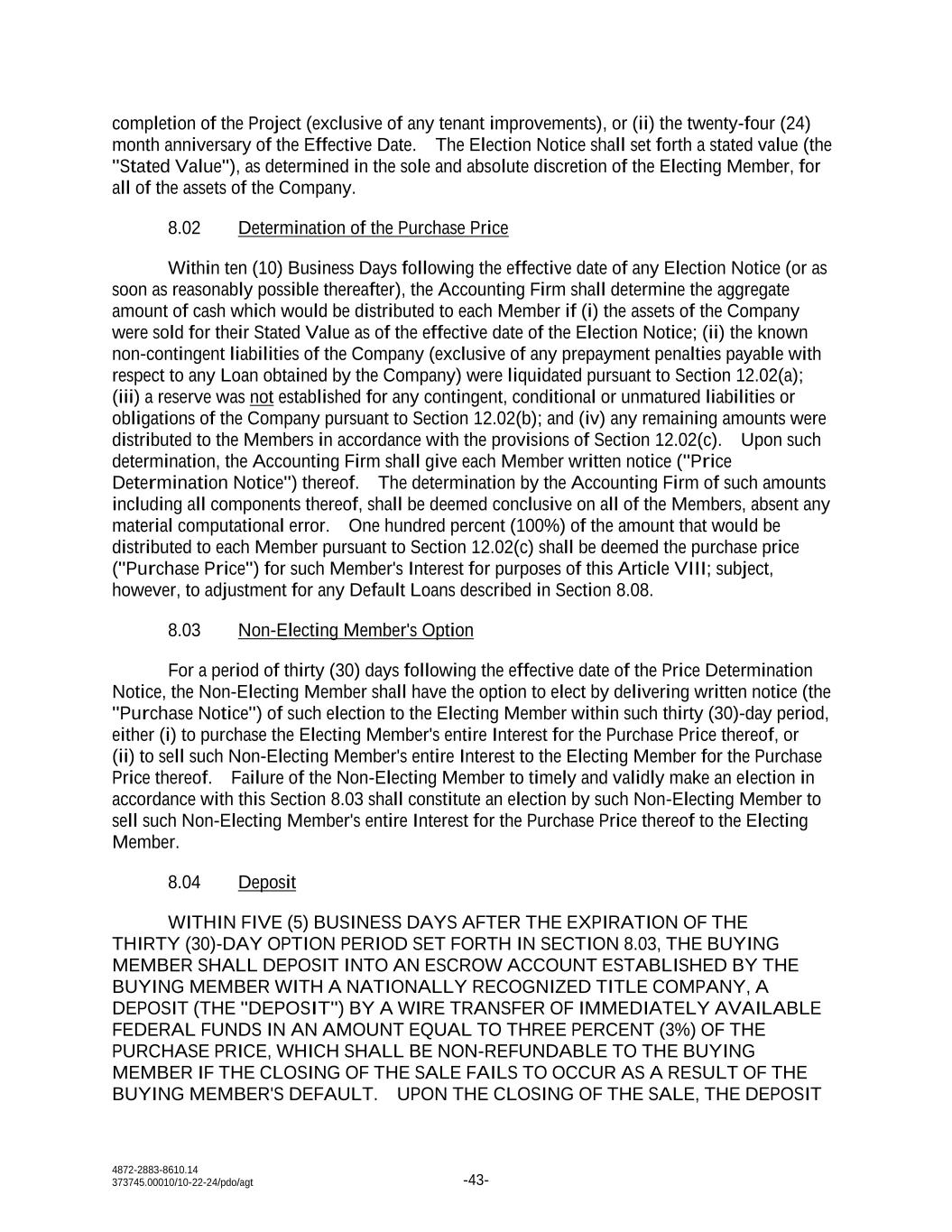 completion of the Project (exclusive of any tenant improvements), or (ii) the twenty-four (24) month anniversary of the Effective Date. The Election Notice shall set forth a stated value (the "Stated Value"), as determined in the sole and absolute discretion of the Electing Member, for all of the assets of the Company.

8.02 Determination of the Purchase Price

Within ten (10) Business Days following the effective date of any Election Notice (or as soon as reasonably possible thereafter), the Accounting Firm shall determine the aggregate amount of cash which would be distributed to each Member if (i) the assets of the Company were sold for their Stated Value as of the effective date of the Election Notice; (ii) the known non-contingent liabilities of the Company (exclusive of any prepayment penalties payable with respect to any Loan obtained by the Company) were liquidated pursuant to Section 12.02(a); (iii) a reserve was not established for any contingent, conditional or unmatured liabilities or obligations of the Company pursuant to Section 12.02(b); and (iv) any remaining amounts were distributed to the Members in accordance with the provisions of Section 12.02(c). Upon such determination, the Accounting Firm shall give each Member written notice ("Price Determination Notice") thereof. The determination by the Accounting Firm of such amounts including all components thereof, shall be deemed conclusive on all of the Members, absent any material computational error. One hundred percent (100%) of the amount that would be distributed to each Member pursuant to Section 12.02(c) shall be deemed the purchase price ("Purchase Price") for such Member's Interest for purposes of this Article VIII; subject, however, to adjustment for any Default Loans described in Section 8.08.

8.03 Non-Electing Member's Option

For a period of thirty (30) days following the effective date of the Price Determination Notice, the Non-Electing Member shall have the option to elect by delivering written notice (the "Purchase Notice") of such election to the Electing Member within such thirty (30)-day period, either (i) to purchase the Electing Member's entire Interest for the Purchase Price thereof, or (ii) to sell such Non-Electing Member's entire Interest to the Electing Member for the Purchase Price thereof. Failure of the Non-Electing Member to timely and validly make an election in accordance with this Section 8.03 shall constitute an election by such Non-Electing Member to sell such Non-Electing Member's entire Interest for the Purchase Price thereof to the Electing Member.

8.04 Deposit

WITHIN FIVE (5) BUSINESS DAYS AFTER THE EXPIRATION OF THE THIRTY (30)-DAY OPTION PERIOD SET FORTH IN SECTION 8.03, THE BUYING MEMBER SHALL DEPOSIT INTO AN ESCROW ACCOUNT ESTABLISHED BY THE BUYING MEMBER WITH A NATIONALLY RECOGNIZED TITLE COMPANY, A DEPOSIT (THE "DEPOSIT") BY A WIRE TRANSFER OF IMMEDIATELY AVAILABLE FEDERAL FUNDS IN AN AMOUNT EQUAL TO THREE PERCENT (3%) OF THE PURCHASE PRICE, WHICH SHALL BE NON-REFUNDABLE TO THE BUYING MEMBER IF THE CLOSING OF THE SALE FAILS TO OCCUR AS A RESULT OF THE BUYING MEMBER'S DEFAULT. UPON THE CLOSING OF THE SALE, THE DEPOSIT

4872-2883-8610.14
373745.00010/10-22-24/pdo/agt

-43-